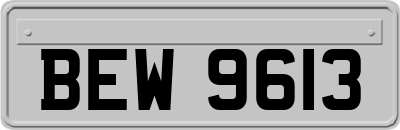 BEW 9613